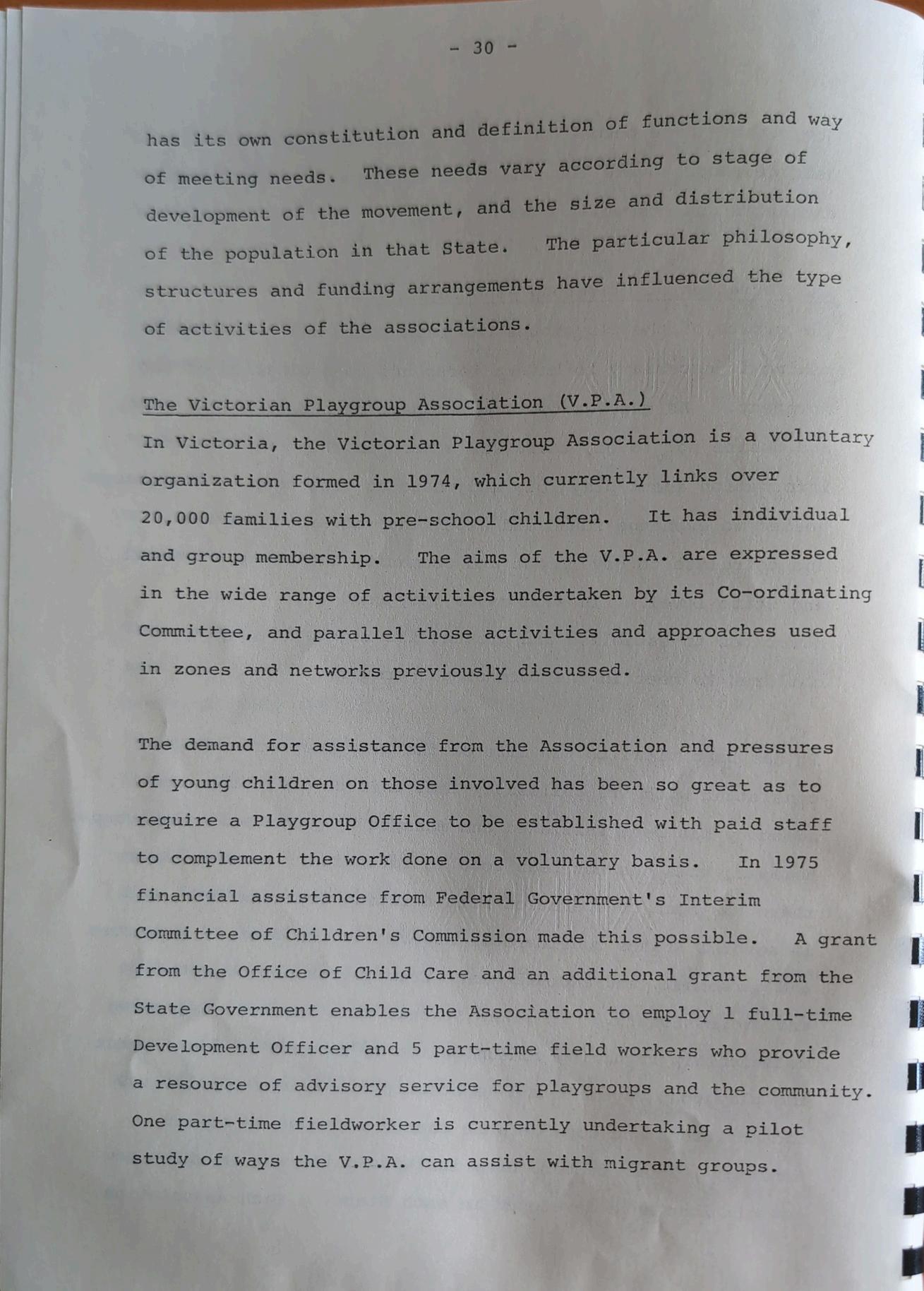 - 30 -

has its own constitution and definition of functions and way of meeting needs. These needs vary according to stage of development of the movement, and the size and distribution of the population in that State. The particular philosophy, structures and funding arrangements have influenced the type of activities of the associations.

The Victorian Playgroup Association (V.P.A.)
In Victoria, the Victorian Playgroup Association is a voluntary organization formed in 1974, which currently links over 20,000 families with pre-school children. It has individual and group membership. The aims of the V.P.A. are expressed in the wide range of activities undertaken by its Co-ordinating Committee, and parallel those activities and approaches used in zones and networks previously discussed.

The demand for assistance from the Association and pressures of young children on those involved has been so great as to require a Playgroup Office to be established with paid staff to complement the work done on a voluntary basis. In 1975 financial assistance from Federal Government's Interim Committee of Children's Commission made this possible. A grant from the Office of Child Care and an additional grant from the State Government enables the Association to employ 1 full-time Development Officer and 5 part-time field workers who provide a resource of advisory service for playgroups and the community. One part-time fieldworker is currently undertaking a pilot study of ways the V.P.A. can assist with migrant groups.